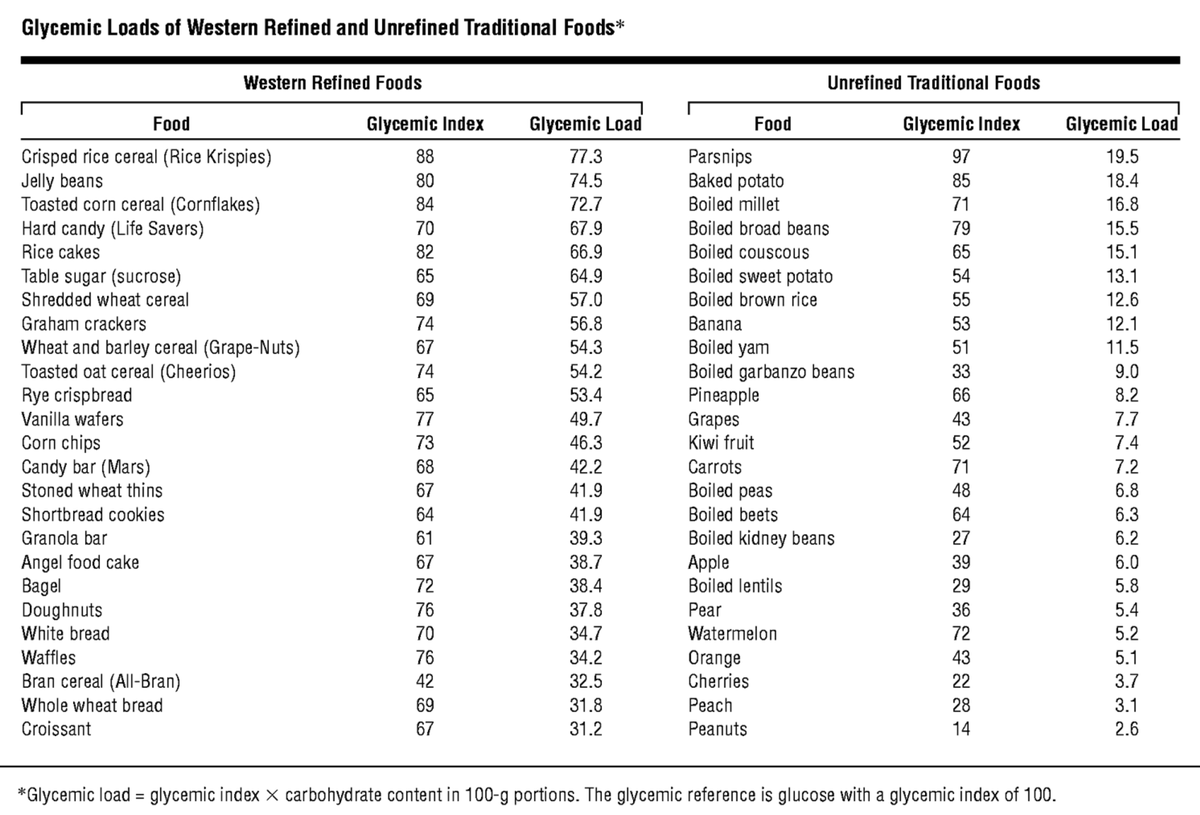 Glycemic Loads of Western Refined and Unrefined Traditional Foods*

Western Refined Foods

| Food | Glycemic Index | Glycemic Load |
|---|---|---|
| Crisped rice cereal (Rice Krispies) | 88 | 77.3 |
| Jelly beans | 80 | 74.5 |
| Toasted corn cereal (Cornflakes) | 84 | 72.7 |
| Hard candy (Life Savers) | 70 | 67.9 |
| Rice cakes | 82 | 66.9 |
| Table sugar (sucrose) | 65 | 64.9 |
| Shredded wheat cereal | 69 | 57.0 |
| Graham crackers | 74 | 56.8 |
| Wheat and barley cereal (Grape-Nuts) | 67 | 54.3 |
| Toasted oat cereal (Cheerios) | 74 | 54.2 |
| Rye crispbread | 65 | 53.4 |
| Vanilla wafers | 77 | 49.7 |
| Corn chips | 73 | 46.3 |
| Candy bar (Mars) | 68 | 42.2 |
| Stoned wheat thins | 67 | 41.9 |
| Shortbread cookies | 64 | 41.9 |
| Granola bar | 61 | 39.3 |
| Angel food cake | 67 | 38.7 |
| Bagel | 72 | 38.4 |
| Doughnuts | 76 | 37.8 |
| White bread | 70 | 34.7 |
| Waffles | 76 | 34.2 |
| Bran cereal (All-Bran) | 42 | 32.5 |
| Whole wheat bread | 69 | 31.8 |
| Croissant | 67 | 31.2 |

Unrefined Traditional Foods

| Food | Glycemic Index | Glycemic Load |
|---|---|---|
| Parsnips | 97 | 19.5 |
| Baked potato | 85 | 18.4 |
| Boiled millet | 71 | 16.8 |
| Boiled broad beans | 79 | 15.5 |
| Boiled couscous | 65 | 15.1 |
| Boiled sweet potato | 54 | 13.1 |
| Boiled brown rice | 55 | 12.6 |
| Banana | 53 | 12.1 |
| Boiled yam | 51 | 11.5 |
| Boiled garbanzo beans | 33 | 9.0 |
| Pineapple | 66 | 8.2 |
| Grapes | 43 | 7.7 |
| Kiwi fruit | 52 | 7.4 |
| Carrots | 71 | 7.2 |
| Boiled peas | 48 | 6.8 |
| Boiled beets | 64 | 6.3 |
| Boiled kidney beans | 27 | 6.2 |
| Apple | 39 | 6.0 |
| Boiled lentils | 29 | 5.8 |
| Pear | 36 | 5.4 |
| Watermelon | 72 | 5.2 |
| Orange | 43 | 5.1 |
| Cherries | 22 | 3.7 |
| Peach | 28 | 3.1 |
| Peanuts | 14 | 2.6 |

*Glycemic load = glycemic index $\times$ carbohydrate content in 100-g portions. The glycemic reference is glucose with a glycemic index of 100.